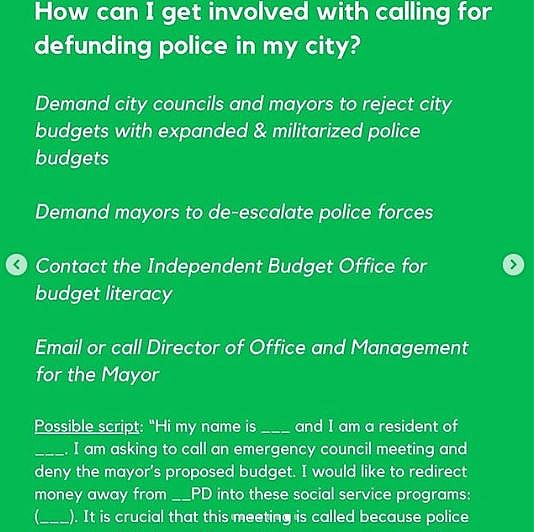 How can I get involved with calling for defunding police in my city?

Demand city councils and mayors to reject city budgets with expanded & militarized police budgets

Demand mayors to de-escalate police forces

Contact the Independent Budget Office for budget literacy

Email or call Director of Office and Management for the Mayor

Possible script: "Hi my name is ___ and I am a resident of ___. I am asking to call an emergency council meeting and deny the mayor's proposed budget. I would like to redirect money away from __PD into these social service programs: (___). It is crucial that this meeting is called because police